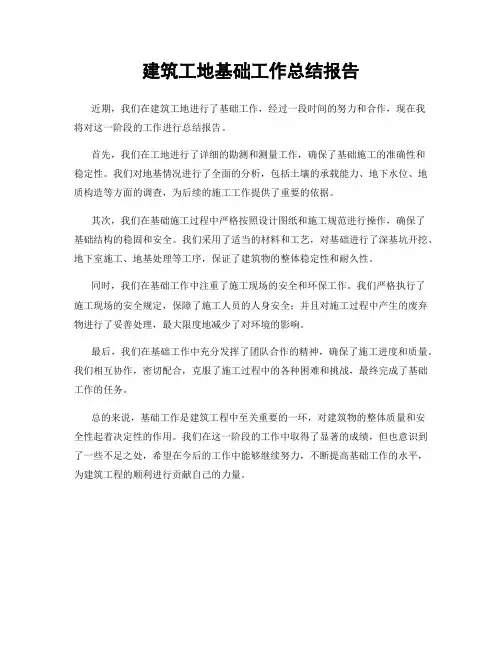 建筑工地基础工作总结报告

近期，我们在建筑工地进行了基础工作，经过一段时间的努力和合作，现在我将对这一阶段的工作进行总结报告。

首先，我们在工地进行了详细的勘测和测量工作，确保了基础施工的准确性和稳定性。我们对地基情况进行了全面的分析，包括土壤的承载能力、地下水位、地质构造等方面的调查，为后续的施工工作提供了重要的依据。

其次，我们在基础施工过程中严格按照设计图纸和施工规范进行操作，确保了基础结构的稳固和安全。我们采用了适当的材料和工艺，对基础进行了深基坑开挖、地下室施工、地基处理等工序，保证了建筑物的整体稳定性和耐久性。

同时，我们在基础工作中注重了施工现场的安全和环保工作。我们严格执行了施工现场的安全规定，保障了施工人员的人身安全；并且对施工过程中产生的废弃物进行了妥善处理，最大限度地减少了对环境的影响。

最后，我们在基础工作中充分发挥了团队合作的精神，确保了施工进度和质量。我们相互协作，密切配合，克服了施工过程中的各种困难和挑战，最终完成了基础工作的任务。

总的来说，基础工作是建筑工程中至关重要的一环，对建筑物的整体质量和安全性起着决定性的作用。我们在这一阶段的工作中取得了显著的成绩，但也意识到了一些不足之处，希望在今后的工作中能够继续努力，不断提高基础工作的水平，为建筑工程的顺利进行贡献自己的力量。